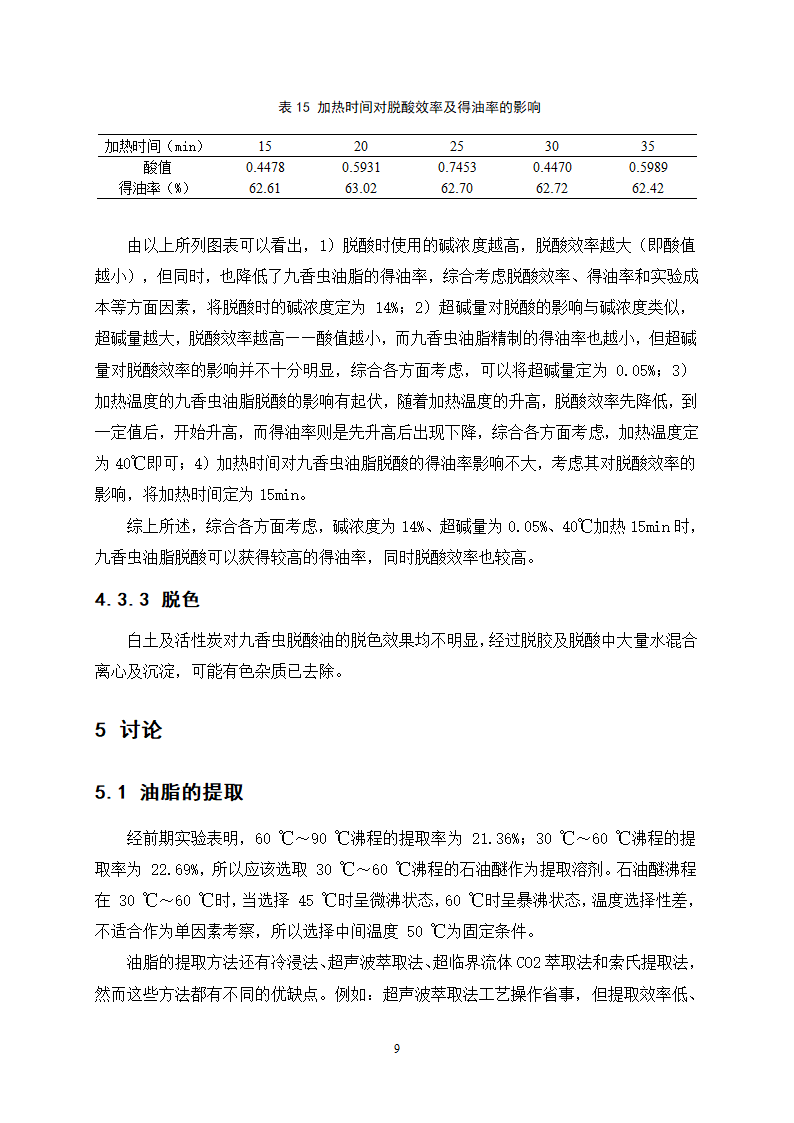 表 15 加热时间对脱酸效率及得油率的影响

| 加热时间（min） | 15 | 20 | 25 | 30 | 35 |
|---|---|---|---|---|---|
| 酸值 | 0.4478 | 0.5931 | 0.7453 | 0.4470 | 0.5989 |
| 得油率（%） | 62.61 | 63.02 | 62.70 | 62.72 | 62.42 |

由以上所列图表可以看出，1）脱酸时使用的碱浓度越高，脱酸效率越大（即酸值越小），但同时，也降低了九香虫油脂的得油率，综合考虑脱酸效率、得油率和实验成本等方面因素，将脱酸时的碱浓度定为 14%；2）超碱量对脱酸的影响与碱浓度类似，超碱量越大，脱酸效率越高——酸值越小，而九香虫油脂精制的得油率也越小，但超碱量对脱酸效率的影响并不十分明显，综合各方面考虑，可以将超碱量定为 0.05%；3）加热温度的九香虫油脂脱酸的影响有起伏，随着加热温度的升高，脱酸效率先降低，到一定值后，开始升高，而得油率则是先升高后出现下降，综合各方面考虑，加热温度定为 40℃即可；4）加热时间对九香虫油脂脱酸的得油率影响不大，考虑其对脱酸效率的影响，将加热时间定为 15min。

综上所述，综合各方面考虑，碱浓度为 14%、超碱量为 0.05%、40℃加热 15min 时，九香虫油脂脱酸可以获得较高的得油率，同时脱酸效率也较高。

4.3.3 脱色

白土及活性炭对九香虫脱酸油的脱色效果均不明显，经过脱胶及脱酸中大量水混合离心及沉淀，可能有色杂质已去除。

5 讨论

5.1 油脂的提取

经前期实验表明，60 ℃～90 ℃沸程的提取率为 21.36%；30 ℃～60 ℃沸程的提取率为 22.69%，所以应该选取 30 ℃～60 ℃沸程的石油醚作为提取溶剂。石油醚沸程在 30 ℃～60 ℃时，当选择 45 ℃时呈微沸状态，60 ℃时呈暴沸状态，温度选择性差，不适合作为单因素考察，所以选择中间温度 50 ℃为固定条件。

油脂的提取方法还有冷浸法、超声波萃取法、超临界流体 CO2 萃取法和索氏提取法，然而这些方法都有不同的优缺点。例如：超声波萃取法工艺操作省事，但提取效率低、

9